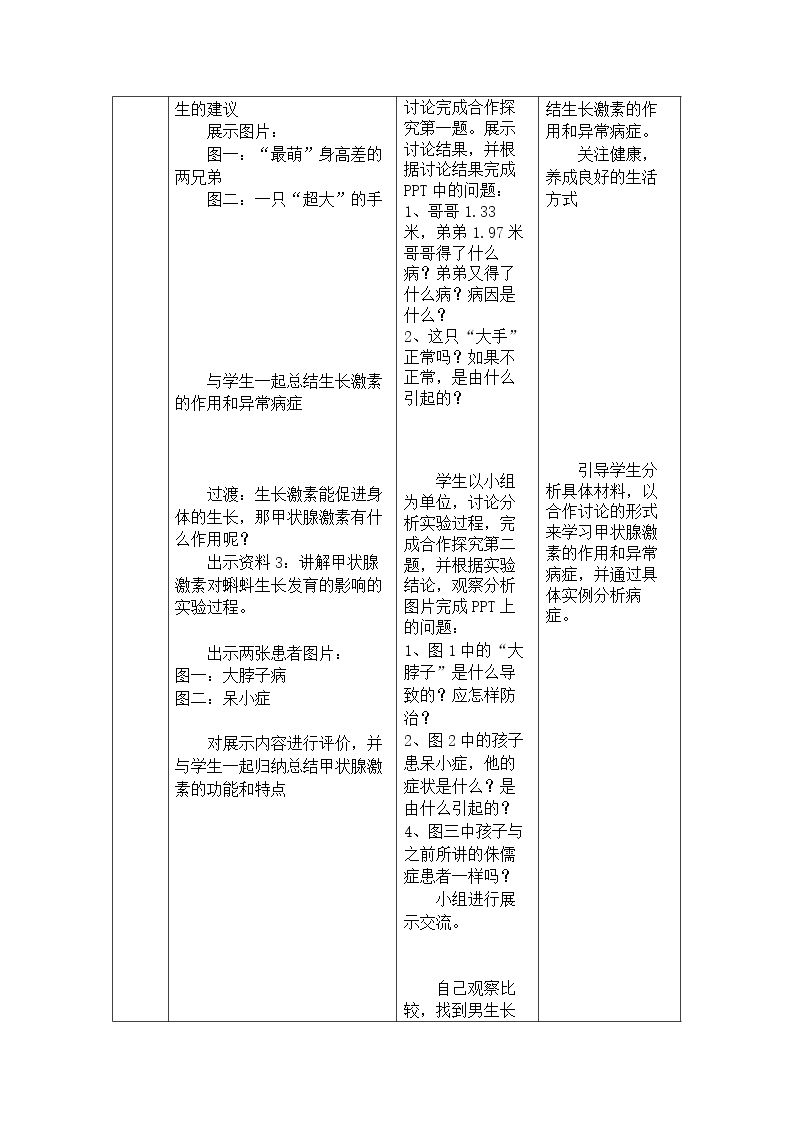 | | 生的建议<br>展示图片：<br>图一：“最萌”身高差的两兄弟<br>图二：一只“超大”的手<br><br>与学生一起总结生长激素的作用和异常病症<br><br>过渡：生长激素能促进身体的生长，那甲状腺激素有什么作用呢？<br>出示资料3：讲解甲状腺激素对蝌蚪生长发育的影响的实验过程。<br><br>出示两张患者图片：<br>图一：大脖子病<br>图二：呆小症<br><br>对展示内容进行评价，并与学生一起归纳总结甲状腺激素的功能和特点 | 讨论完成合作探究第一题。展示讨论结果，并根据讨论结果完成PPT中的问题：<br>1、哥哥1.33米，弟弟1.97米哥哥得了什么病？弟弟又得了什么病？病因是什么？<br>2、这只“大手”正常吗？如果不正常，是由什么引起的？<br><br>学生以小组为单位，讨论分析实验过程，完成合作探究第二题，并根据实验结论，观察分析图片完成PPT上的问题：<br>1、图1中的“大脖子”是什么导致的？应怎样防治？<br>2、图2中的孩子患呆小症，他的症状是什么？是由什么引起的？<br>4、图三中孩子与之前所讲的侏儒症患者一样吗？<br>小组进行展示交流。<br><br>自己观察比较，找到男生长 | 结生长激素的作用和异常病症。<br>关注健康，养成良好的生活方式<br><br>引导学生分析具体材料，以合作讨论的形式来学习甲状腺激素的作用和异常病症，并通过具体实例分析病症。 |
|---|---|---|---|